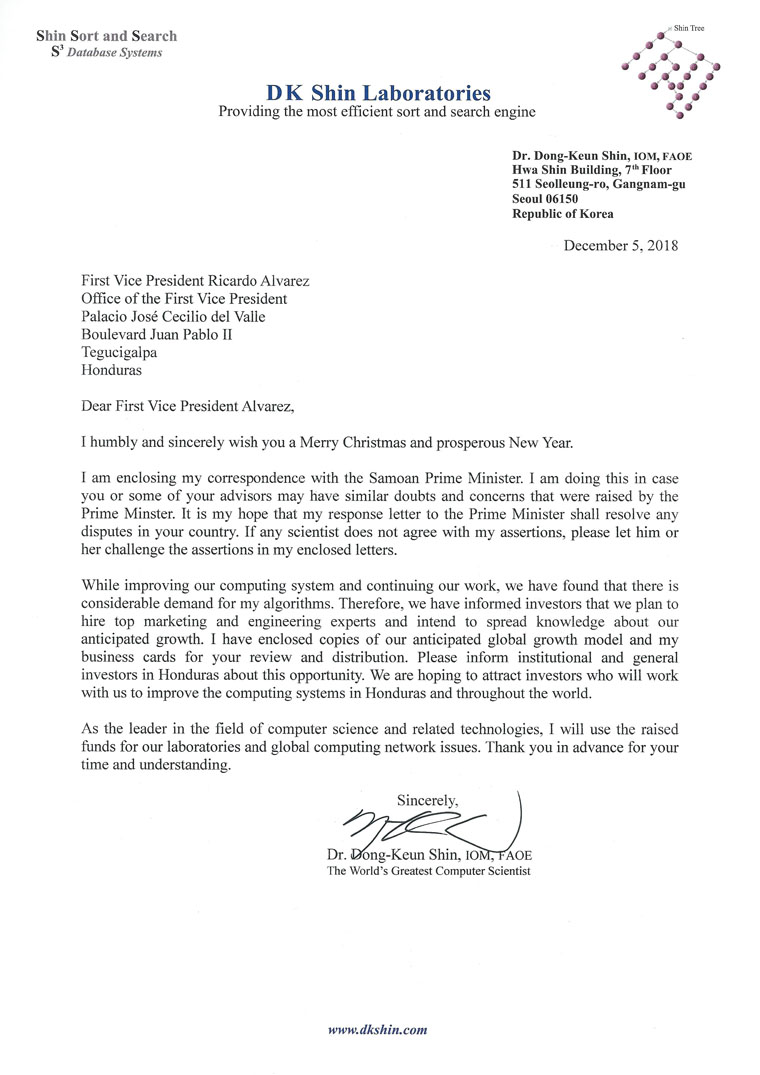 Shin Sort and Search
$S^3$ Database Systems

Shin Tree

DK Shin Laboratories
Providing the most efficient sort and search engine

Dr. Dong-Keun Shin, IOM, FAOE
Hwa Shin Building, $7^{th}$ Floor
511 Seolleung-ro, Gangnam-gu
Seoul 06150
Republic of Korea

December 5, 2018

First Vice President Ricardo Alvarez
Office of the First Vice President
Palacio José Cecilio del Valle
Boulevard Juan Pablo II
Tegucigalpa
Honduras

Dear First Vice President Alvarez,

I humbly and sincerely wish you a Merry Christmas and prosperous New Year.

I am enclosing my correspondence with the Samoan Prime Minister. I am doing this in case you or some of your advisors may have similar doubts and concerns that were raised by the Prime Minster. It is my hope that my response letter to the Prime Minister shall resolve any disputes in your country. If any scientist does not agree with my assertions, please let him or her challenge the assertions in my enclosed letters.

While improving our computing system and continuing our work, we have found that there is considerable demand for my algorithms. Therefore, we have informed investors that we plan to hire top marketing and engineering experts and intend to spread knowledge about our anticipated growth. I have enclosed copies of our anticipated global growth model and my business cards for your review and distribution. Please inform institutional and general investors in Honduras about this opportunity. We are hoping to attract investors who will work with us to improve the computing systems in Honduras and throughout the world.

As the leader in the field of computer science and related technologies, I will use the raised funds for our laboratories and global computing network issues. Thank you in advance for your time and understanding.

Sincerely,

Dr. Dong-Keun Shin, IOM, FAOE
The World's Greatest Computer Scientist

www.dkshin.com